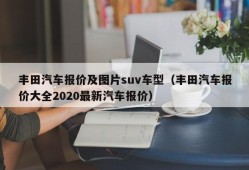 丰田汽车报价及图片suv车型（丰田汽车报价大全2020最新汽车报价）